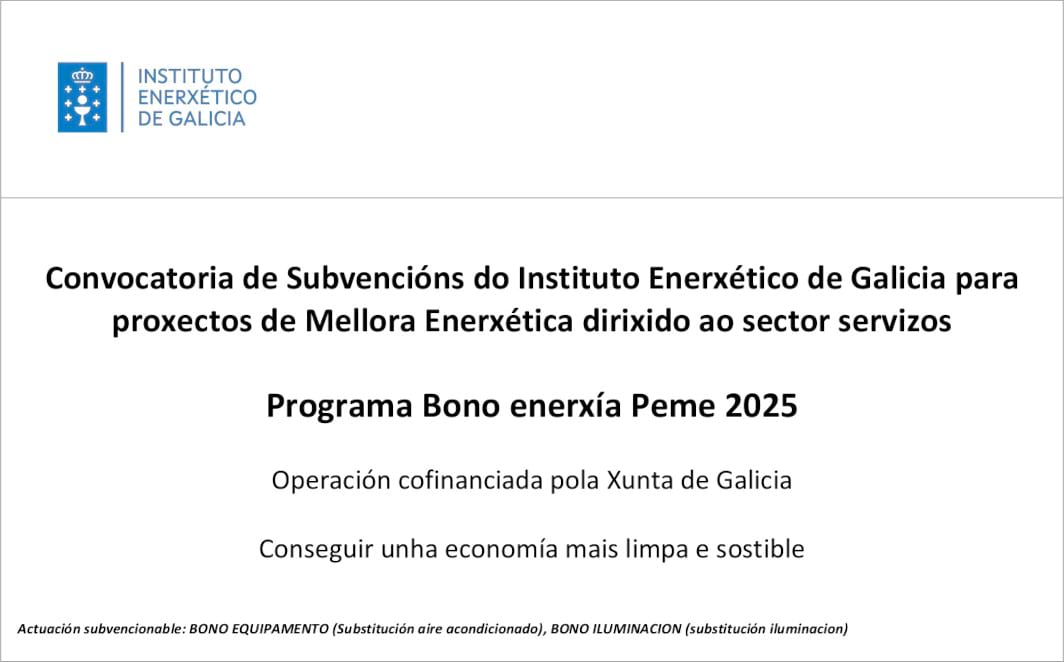 INSTITUTO ENERXÉTICO DE GALICIA

Convocatoria de Subvencións do Instituto Enerxético de Galicia para proxectos de Mellora Enerxética dirixido ao sector servizos

Programa Bono enerxía Peme 2025

Operación cofinanciada pola Xunta de Galicia

Conseguir unha economía mais limpa e sostible

Actuación subvencionable: BONO EQUIPAMENTO (Substitución aire acondicionado), BONO ILUMINACION (substitución iluminacion)